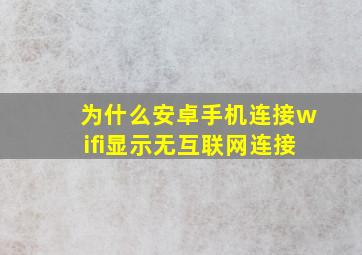 为什么安卓手机连接wifi显示无互联网连接